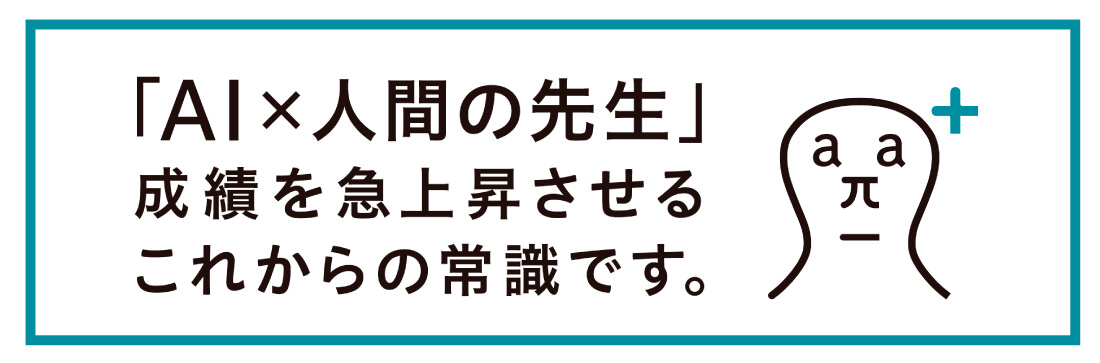 「AI×人間の先生」
成績を急上昇させる
これからの常識です。

a a
π
+